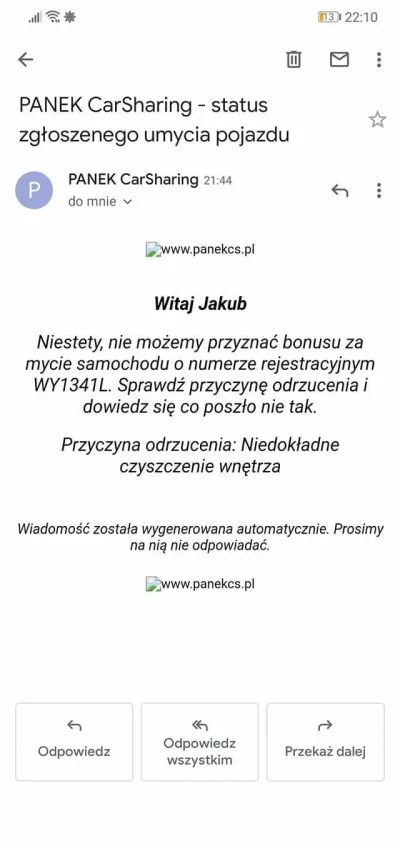 13 22:10

PANEK CarSharing - status zgłoszenego umycia pojazdu

P PANEK CarSharing 21:44
do mnie

www.panekcs.pl

Witaj Jakub

Niestety, nie możemy przyznać bonusu za mycie samochodu o numerze rejestracyjnym WY1341L. Sprawdź przyczynę odrzucenia i dowiedz się co poszło nie tak.

Przyczyna odrzucenia: Niedokładne czyszczenie wnętrza

Wiadomość została wygenerowana automatycznie. Prosimy na nią nie odpowiadać.

www.panekcs.pl

Odpowiedz

Odpowiedz wszystkim

Przekaż dalej